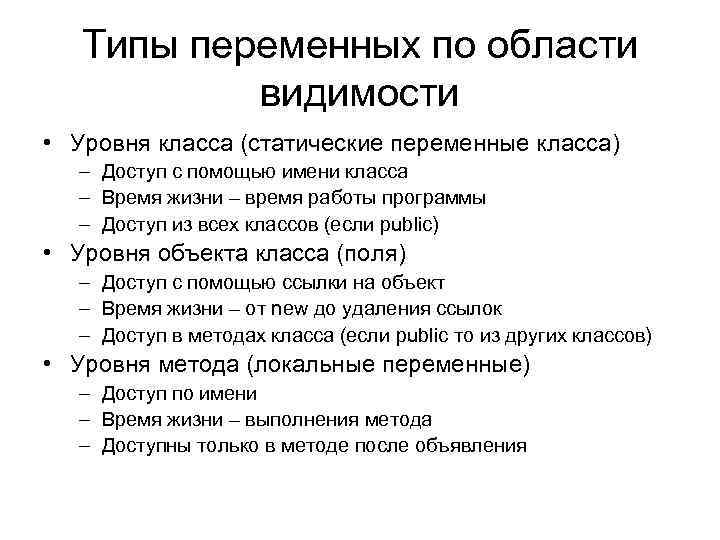 Типы переменных по области видимости

• Уровня класса (статические переменные класса)
 – Доступ с помощью имени класса
 – Время жизни – время работы программы
 – Доступ из всех классов (если public)
• Уровня объекта класса (поля)
 – Доступ с помощью ссылки на объект
 – Время жизни – от new до удаления ссылок
 – Доступ в методах класса (если public то из других классов)
• Уровня метода (локальные переменные)
 – Доступ по имени
 – Время жизни – выполнения метода
 – Доступны только в методе после объявления